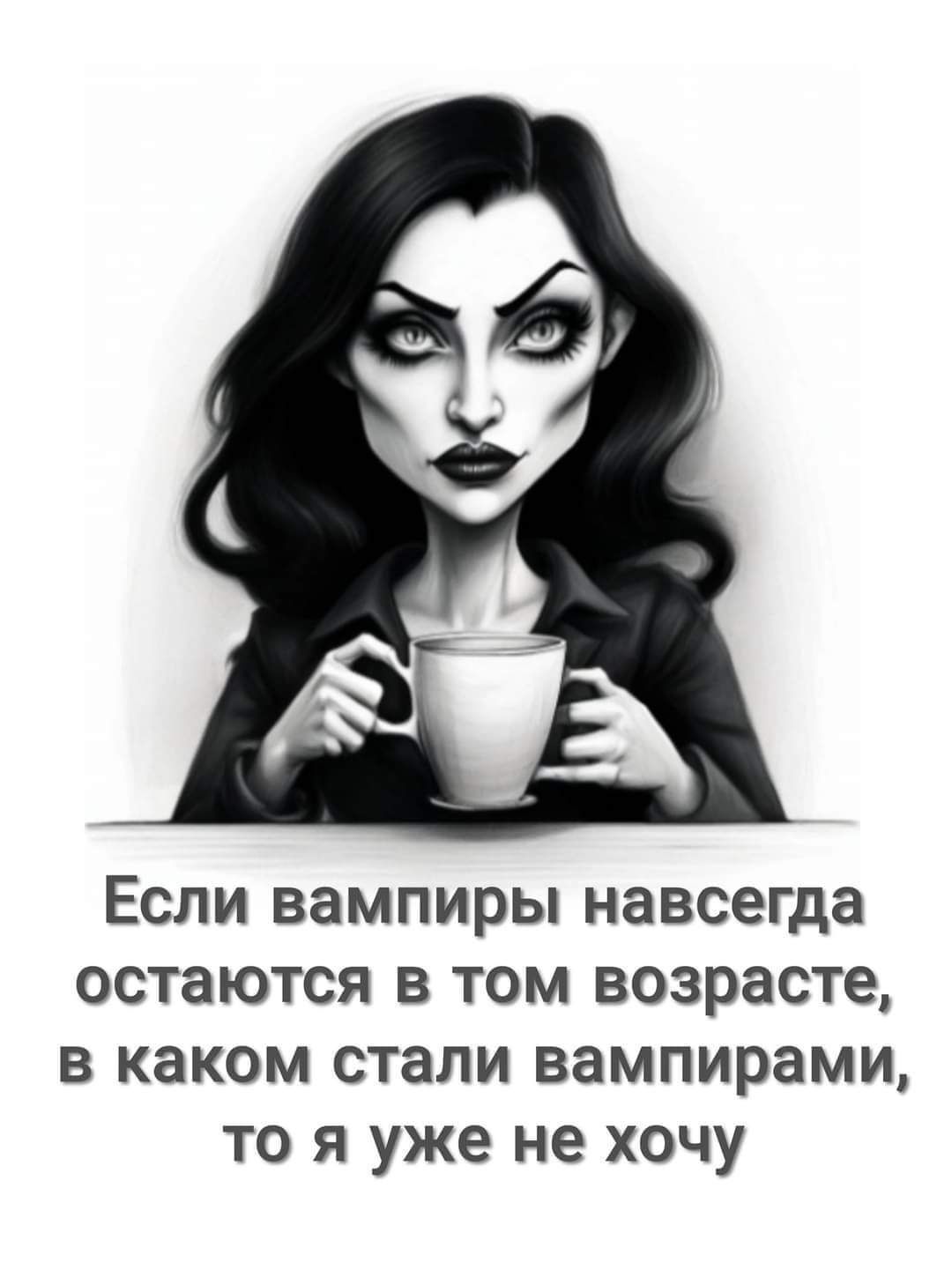 Если вампиры навсегда остаются в том возрасте, в каком стали вампирами, то я уже не хочу